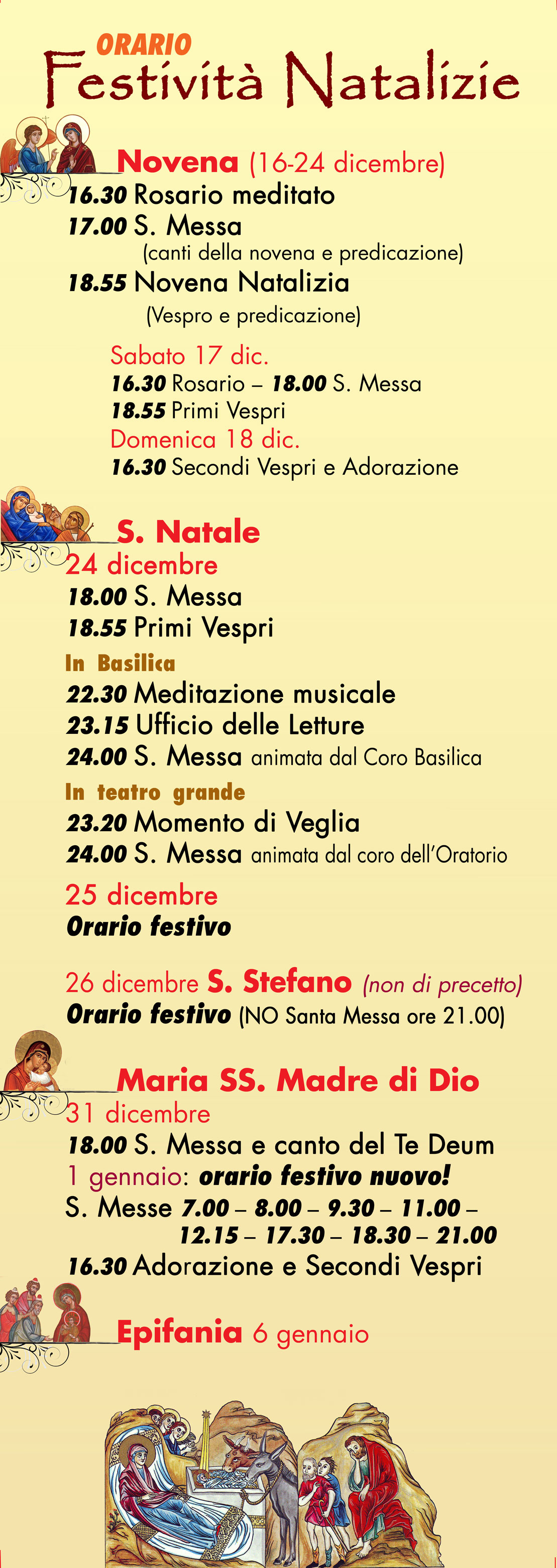 ORARIO
Festività Natalizie

Novena (16-24 dicembre)
16.30 Rosario meditato
17.00 S. Messa
(canti della novena e predicazione)
18.55 Novena Natalizia
(Vespro e predicazione)

Sabato 17 dic.
16.30 Rosario – 18.00 S. Messa
18.55 Primi Vespri
Domenica 18 dic.
16.30 Secondi Vespri e Adorazione

S. Natale
24 dicembre
18.00 S. Messa
18.55 Primi Vespri
In Basilica
22.30 Meditazione musicale
23.15 Ufficio delle Letture
24.00 S. Messa animata dal Coro Basilica
In teatro grande
23.20 Momento di Veglia
24.00 S. Messa animata dal coro dell'Oratorio
25 dicembre
Orario festivo

26 dicembre S. Stefano (non di precetto)
Orario festivo (NO Santa Messa ore 21.00)

Maria SS. Madre di Dio
31 dicembre
18.00 S. Messa e canto del Te Deum
1 gennaio: orario festivo nuovo!
S. Messe 7.00 – 8.00 – 9.30 – 11.00 – 12.15 – 17.30 – 18.30 – 21.00
16.30 Adorazione e Secondi Vespri

Epifania 6 gennaio